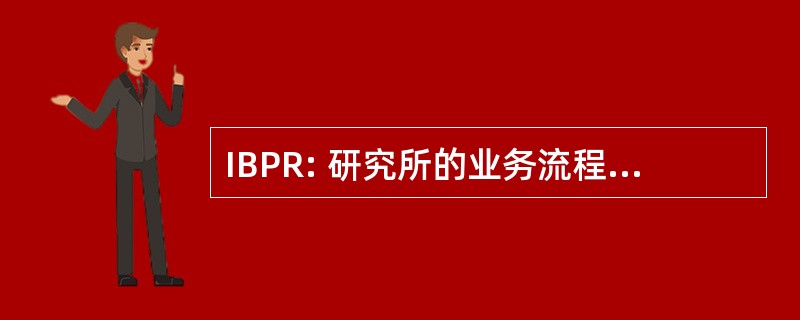 IBPR: 研究所的业务流程...